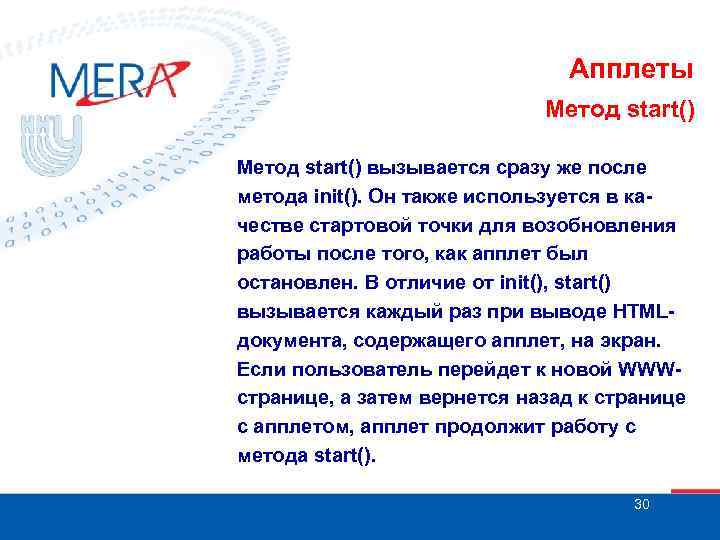 MERA

Апплеты

Метод start()

Метод start() вызывается сразу же после метода init(). Он также используется в качестве стартовой точки для возобновления работы после того, как апплет был остановлен. В отличие от init(), start() вызывается каждый раз при выводе HTML-документа, содержащего апплет, на экран. Если пользователь перейдет к новой WWW-странице, а затем вернется назад к странице с апплетом, апплет продолжит работу с метода start().

30